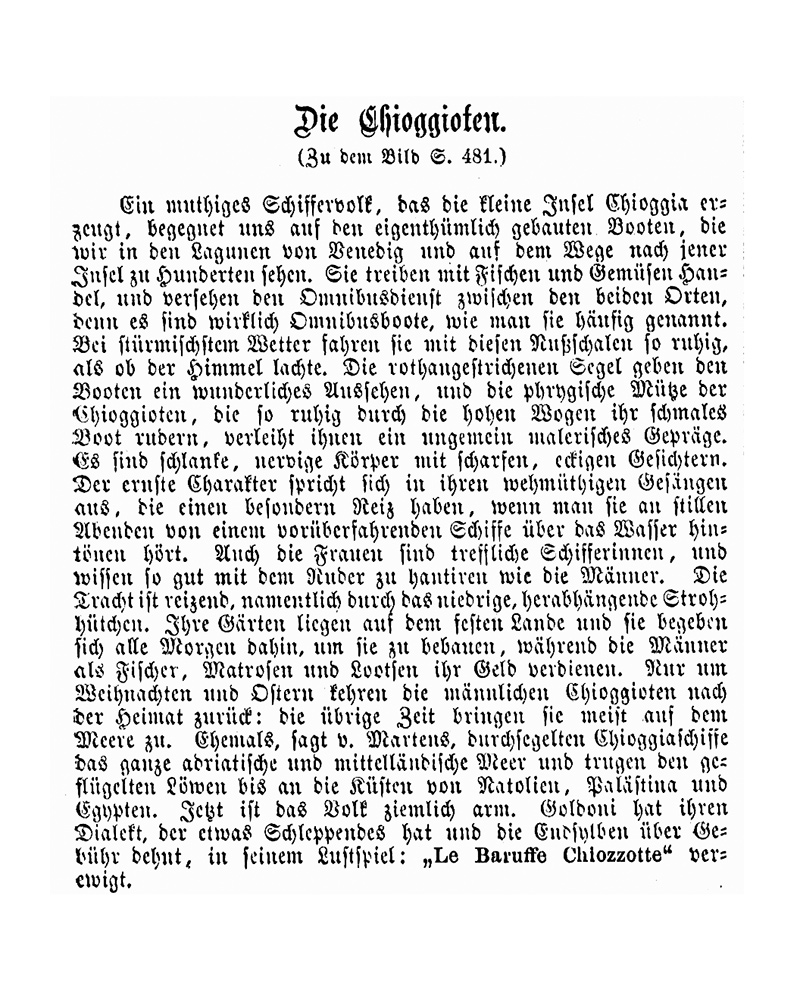 Die Chioggioten.

(Zu dem Bild S. 481.)

Ein muthiges Schiffervolk, das die kleine Insel Chioggia erzeugt, begegnet uns auf den eigenthümlich gebauten Booten, die wir in den Lagunen von Venedig und auf dem Wege nach jener Insel zu Hunderten sehen. Sie treiben mit Fischen und Gemüsen Handel, und versehen den Omnibusdienst zwischen den beiden Orten, denn es sind wirklich Omnibusboote, wie man sie häufig genannt. Bei stürmischstem Wetter fahren sie mit diesen Nußschalen so ruhig, als ob der Himmel lachte. Die rothangestrichenen Segel geben den Booten ein wunderliches Aussehen, und die phrygische Mütze der Chioggioten, die so ruhig durch die hohen Wogen ihr schmales Boot rudern, verleiht ihnen ein ungemein malerisches Gepräge. Es sind schlanke, nervige Körper mit scharfen, eckigen Gesichtern. Der ernste Charakter spricht sich in ihren wehmüthigen Gesängen aus, die einen besondern Reiz haben, wenn man sie an stillen Abenden von einem vorüberfahrenden Schiffe über das Wasser hintönen hört. Auch die Frauen sind treffliche Schifferinnen, und wissen so gut mit dem Ruder zu hantiren wie die Männer. Die Tracht ist reizend, namentlich durch das niedrige, herabhängende Strohhütchen. Ihre Gärten liegen auf dem festen Lande und sie begeben sich alle Morgen dahin, um sie zu bebauen, während die Männer als Fischer, Matrosen und Lootsen ihr Geld verdienen. Nur um Weihnachten und Ostern kehren die männlichen Chioggioten nach der Heimat zurück: die übrige Zeit bringen sie meist auf dem Meere zu. Ehemals, sagt v. Martens, durchsegelten Chioggiaschiffe das ganze adriatische und mittelländische Meer und trugen den geflügelten Löwen bis an die Küsten von Natolien, Palästina und Egypten. Jetzt ist das Volk ziemlich arm. Goldoni hat ihren Dialekt, der etwas Schleppendes hat und die Endsylben über Gebühr dehnt, in seinem Lustspiel: „Le Baruffe Chiozzotte“ verewigt.